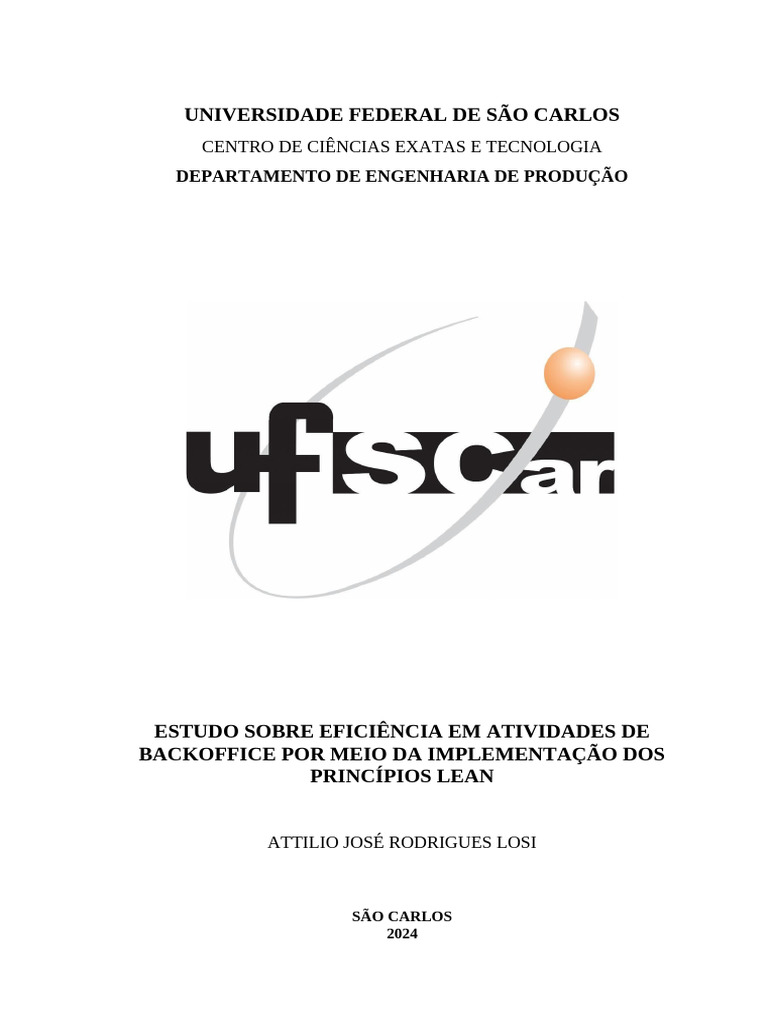 UNIVERSIDADE FEDERAL DE SÃO CARLOS
CENTRO DE CIÊNCIAS EXATAS E TECNOLOGIA
DEPARTAMENTO DE ENGENHARIA DE PRODUÇÃO

ufscar

ESTUDO SOBRE EFICIÊNCIA EM ATIVIDADES DE BACKOFFICE POR MEIO DA IMPLEMENTAÇÃO DOS PRINCÍPIOS LEAN

ATTILIO JOSÉ RODRIGUES LOSI

SÃO CARLOS
2024